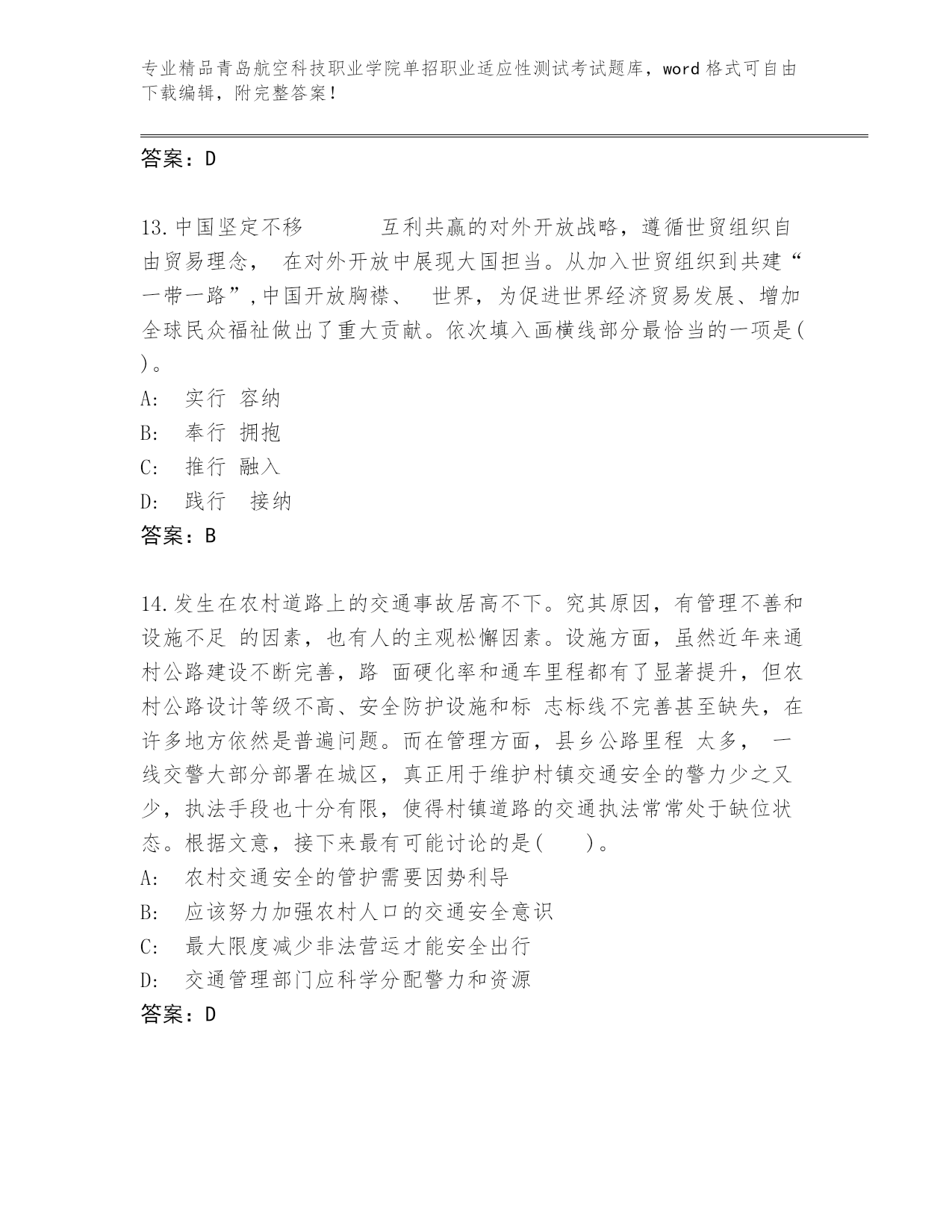 专业精品青岛航空科技职业学院单招职业适应性测试考试题库，word 格式可自由下载编辑，附完整答案！

答案：D

13.中国坚定不移　　　互利共赢的对外开放战略，遵循世贸组织自由贸易理念，　在对外开放中展现大国担当。从加入世贸组织到共建“一带一路”,中国开放胸襟、　世界，为促进世界经济贸易发展、增加全球民众福祉做出了重大贡献。依次填入画横线部分最恰当的一项是( )。
A:　实行 容纳
B:　奉行 拥抱
C:　推行 融入
D:　践行　接纳
答案：B

14.发生在农村道路上的交通事故居高不下。究其原因，有管理不善和设施不足 的因素，也有人的主观松懈因素。设施方面，虽然近年来通村公路建设不断完善，路 面硬化率和通车里程都有了显著提升，但农村公路设计等级不高、安全防护设施和标 志标线不完善甚至缺失，在许多地方依然是普遍问题。而在管理方面，县乡公路里程 太多，　一线交警大部分部署在城区，真正用于维护村镇交通安全的警力少之又少，执法手段也十分有限，使得村镇道路的交通执法常常处于缺位状态。根据文意，接下来最有可能讨论的是(　　)。
A:　农村交通安全的管护需要因势利导
B:　应该努力加强农村人口的交通安全意识
C:　最大限度减少非法营运才能安全出行
D:　交通管理部门应科学分配警力和资源
答案：D